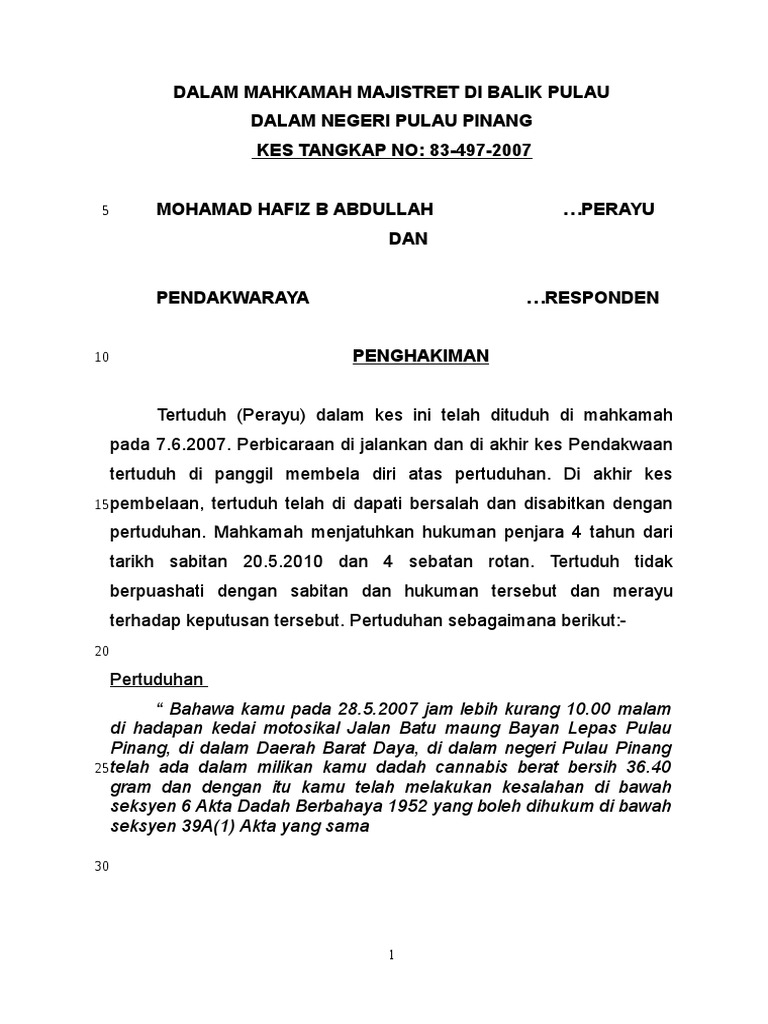 DALAM MAHKAMAH MAJISTRET DI BALIK PULAU
DALAM NEGERI PULAU PINANG
KES TANGKAP NO: 83-497-2007

5 MOHAMAD HAFIZ B ABDULLAH …PERAYU
DAN

PENDAKWARAYA …RESPONDEN

10 PENGHAKIMAN

Tertuduh (Perayu) dalam kes ini telah dituduh di mahkamah pada 7.6.2007. Perbicaraan di jalankan dan di akhir kes Pendakwaan tertuduh di panggil membela diri atas pertuduhan. Di akhir kes 15 pembelaan, tertuduh telah di dapati bersalah dan disabitkan dengan pertuduhan. Mahkamah menjatuhkan hukuman penjara 4 tahun dari tarikh sabitan 20.5.2010 dan 4 sebatan rotan. Tertuduh tidak berpuashati dengan sabitan dan hukuman tersebut dan merayu terhadap keputusan tersebut. Pertuduhan sebagaimana berikut:-

20

Pertuduhan

“ Bahawa kamu pada 28.5.2007 jam lebih kurang 10.00 malam di hadapan kedai motosikal Jalan Batu maung Bayan Lepas Pulau Pinang, di dalam Daerah Barat Daya, di dalam negeri Pulau Pinang 25 telah ada dalam milikan kamu dadah cannabis berat bersih 36.40 gram dan dengan itu kamu telah melakukan kesalahan di bawah seksyen 6 Akta Dadah Berbahaya 1952 yang boleh dihukum di bawah seksyen 39A(1) Akta yang sama

30

1